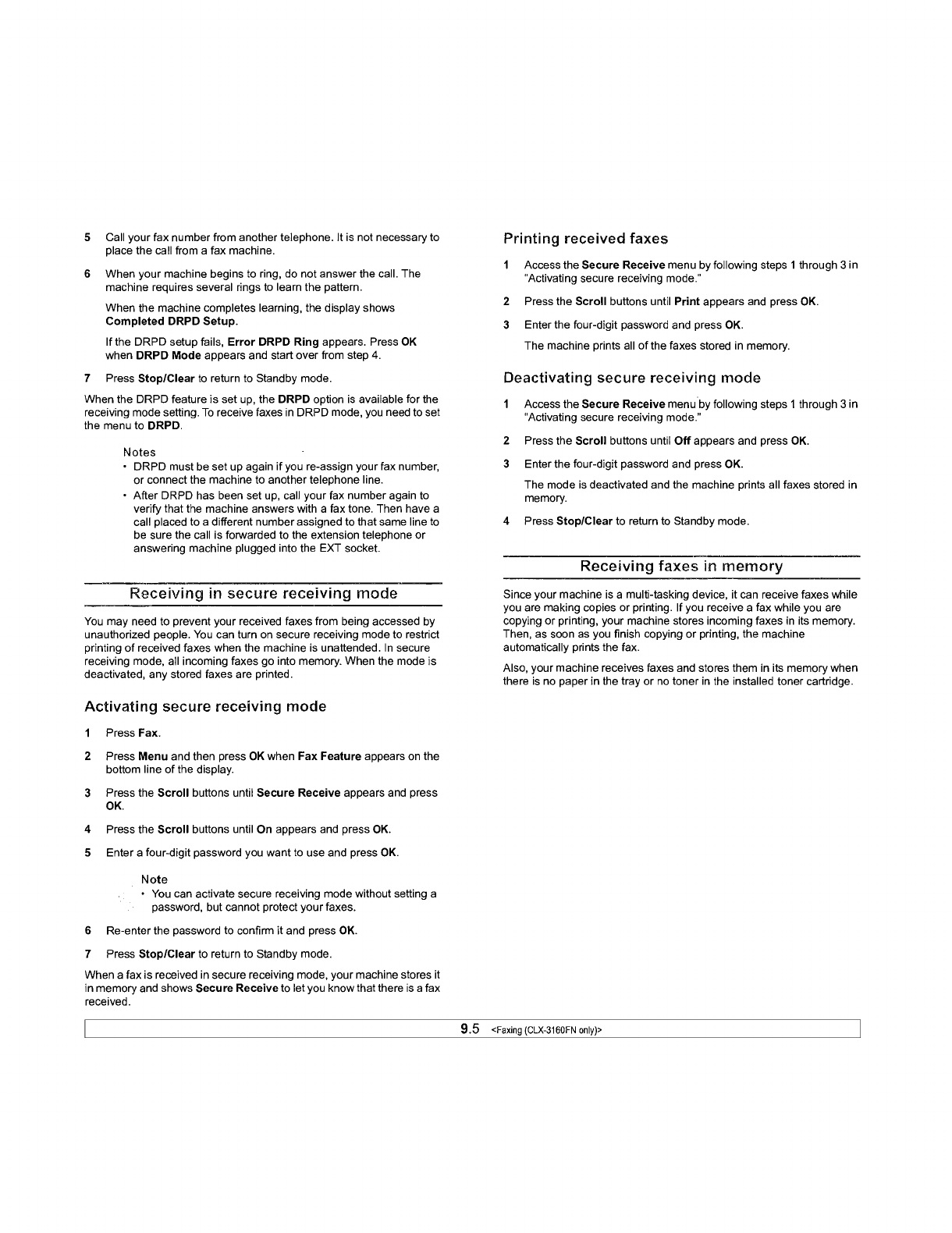 5 Call your fax number from another telephone. It is not necessary to place the call from a fax machine.

6 When your machine begins to ring, do not answer the call. The machine requires several rings to learn the pattern.

When the machine completes learning, the display shows Completed DRPD Setup.

If the DRPD setup fails, Error DRPD Ring appears. Press OK when DRPD Mode appears and start over from step 4.

7 Press Stop/Clear to return to Standby mode.

When the DRPD feature is set up, the DRPD option is available for the receiving mode setting. To receive faxes in DRPD mode, you need to set the menu to DRPD.

Notes
• DRPD must be set up again if you re-assign your fax number, or connect the machine to another telephone line.
• After DRPD has been set up, call your fax number again to verify that the machine answers with a fax tone. Then have a call placed to a different number assigned to that same line to be sure the call is forwarded to the extension telephone or answering machine plugged into the EXT socket.

Receiving in secure receiving mode

You may need to prevent your received faxes from being accessed by unauthorized people. You can turn on secure receiving mode to restrict printing of received faxes when the machine is unattended. In secure receiving mode, all incoming faxes go into memory. When the mode is deactivated, any stored faxes are printed.

Activating secure receiving mode

1 Press Fax.

2 Press Menu and then press OK when Fax Feature appears on the bottom line of the display.

3 Press the Scroll buttons until Secure Receive appears and press OK.

4 Press the Scroll buttons until On appears and press OK.

5 Enter a four-digit password you want to use and press OK.

Note
• You can activate secure receiving mode without setting a password, but cannot protect your faxes.

6 Re-enter the password to confirm it and press OK.

7 Press Stop/Clear to return to Standby mode.

When a fax is received in secure receiving mode, your machine stores it in memory and shows Secure Receive to let you know that there is a fax received.

Printing received faxes

1 Access the Secure Receive menu by following steps 1 through 3 in "Activating secure receiving mode."

2 Press the Scroll buttons until Print appears and press OK.

3 Enter the four-digit password and press OK.

The machine prints all of the faxes stored in memory.

Deactivating secure receiving mode

1 Access the Secure Receive menu by following steps 1 through 3 in "Activating secure receiving mode."

2 Press the Scroll buttons until Off appears and press OK.

3 Enter the four-digit password and press OK.

The mode is deactivated and the machine prints all faxes stored in memory.

4 Press Stop/Clear to return to Standby mode.

Receiving faxes in memory

Since your machine is a multi-tasking device, it can receive faxes while you are making copies or printing. If you receive a fax while you are copying or printing, your machine stores incoming faxes in its memory. Then, as soon as you finish copying or printing, the machine automatically prints the fax.

Also, your machine receives faxes and stores them in its memory when there is no paper in the tray or no toner in the installed toner cartridge.

9.5 <Faxing (CLX-3160FN only)>